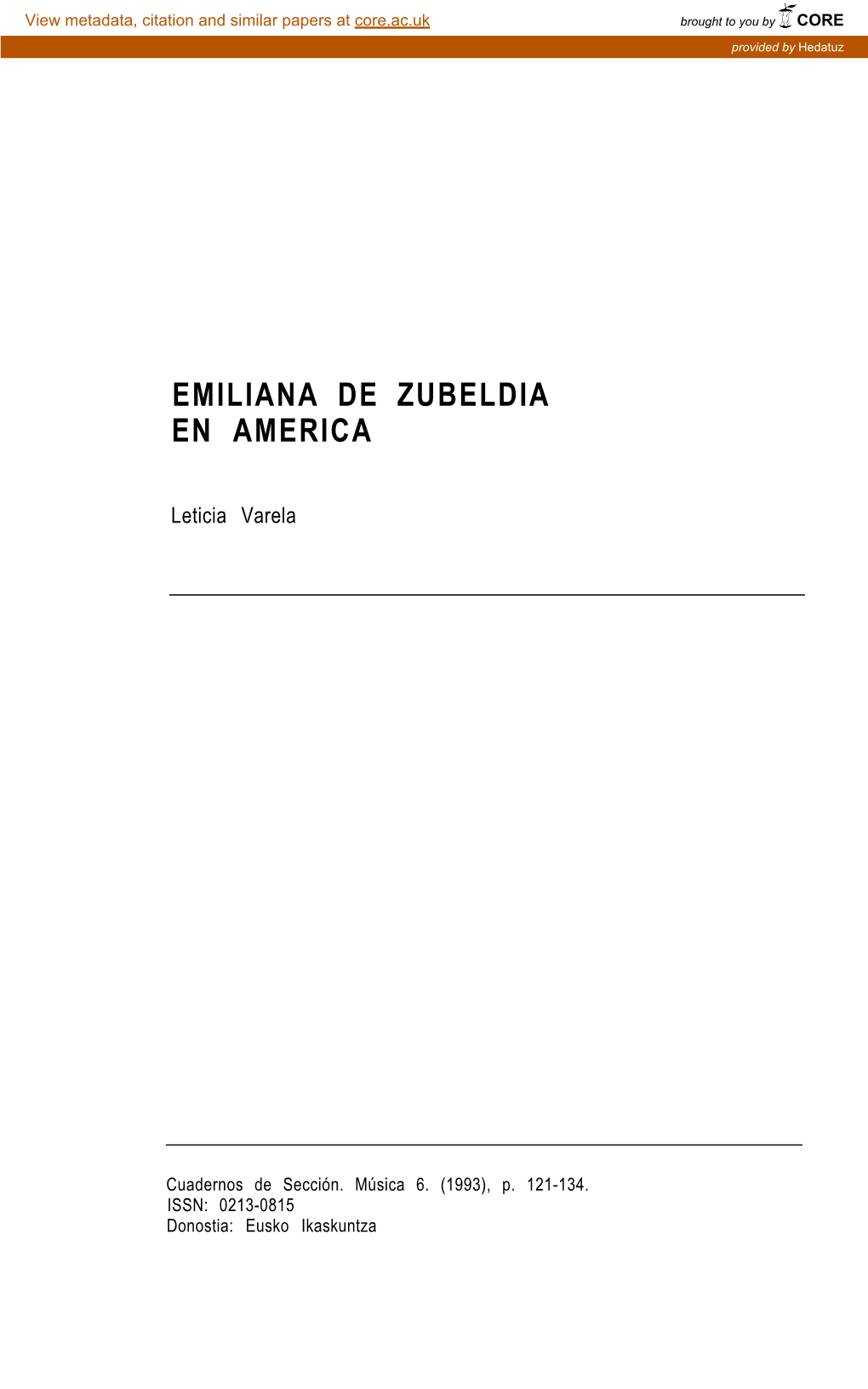 View metadata, citation and similar papers at core.ac.uk

brought to you by CORE

provided by Hedatuz

EMILIANA DE ZUBELDIA
EN AMERICA

Leticia Varela

Cuadernos de Sección. Música 6. (1993), p. 121-134.
ISSN: 0213-0815
Donostia: Eusko Ikaskuntza